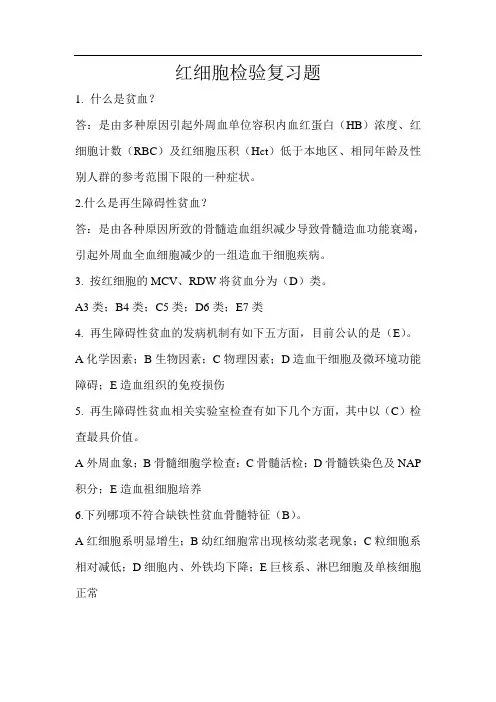 红细胞检验复习题

1. 什么是贫血？

答：是由多种原因引起外周血单位容积内血红蛋白（HB）浓度、红细胞计数（RBC）及红细胞压积（Hct）低于本地区、相同年龄及性别人群的参考范围下限的一种症状。

2.什么是再生障碍性贫血？

答：是由各种原因所致的骨髓造血组织减少导致骨髓造血功能衰竭，引起外周血全血细胞减少的一组造血干细胞疾病。

3. 按红细胞的 MCV、RDW 将贫血分为（D）类。

A3 类；B4 类；C5 类；D6 类；E7 类

4. 再生障碍性贫血的发病机制有如下五方面，目前公认的是（E）。

A 化学因素；B 生物因素；C 物理因素；D 造血干细胞及微环境功能障碍；E 造血组织的免疫损伤

5. 再生障碍性贫血相关实验室检查有如下几个方面，其中以（C）检查最具价值。

A 外周血象；B 骨髓细胞学检查；C 骨髓活检；D 骨髓铁染色及 NAP 积分；E 造血祖细胞培养

6.下列哪项不符合缺铁性贫血骨髓特征（B）。

A 红细胞系明显增生；B 幼红细胞常出现核幼浆老现象；C 粒细胞系相对减低；D 细胞内、外铁均下降；E 巨核系、淋巴细胞及单核细胞正常